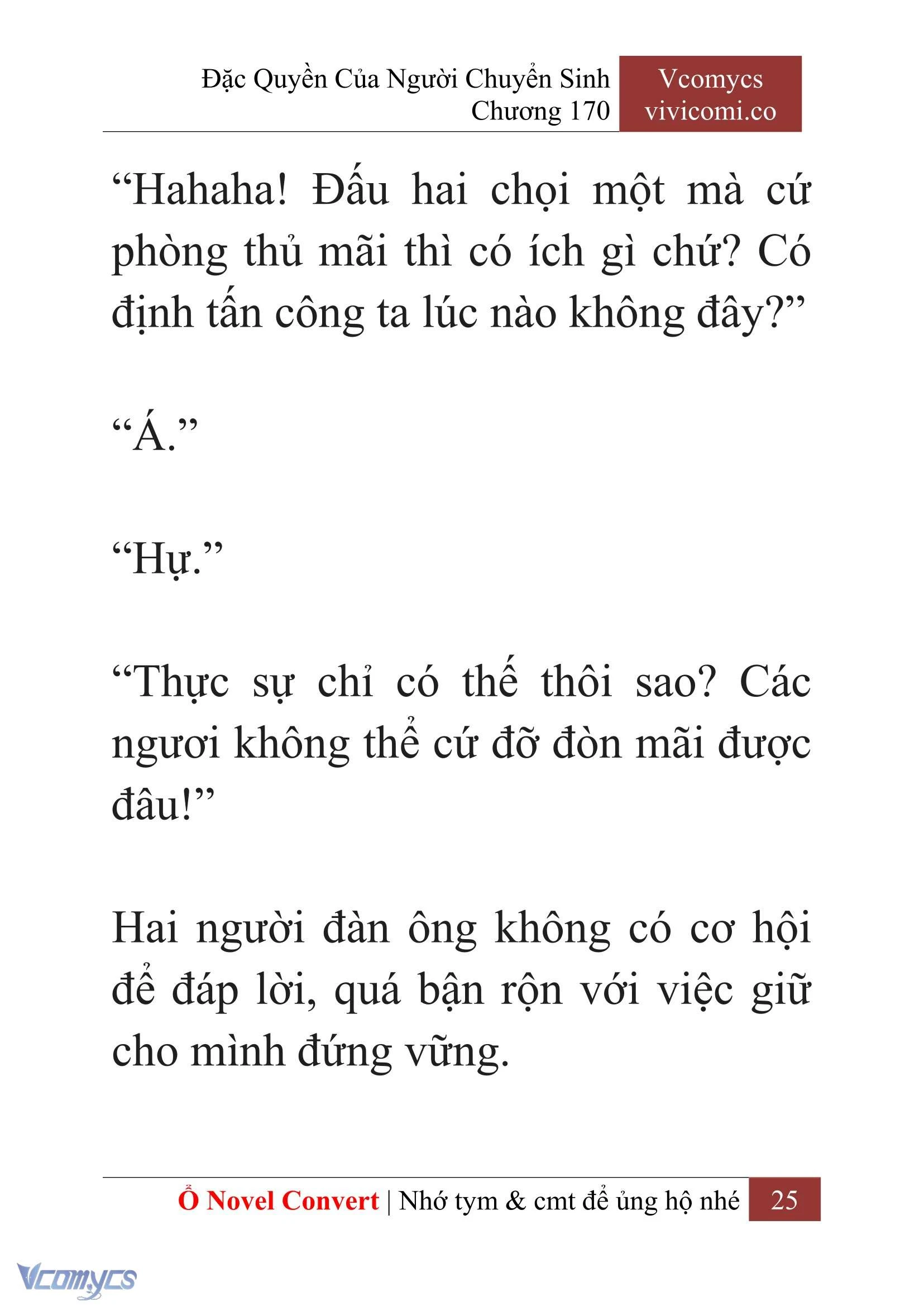 Đặc Quyền Của Người Chuyển Sinh
Chương 170

Vcomycs
vivicomi.co

“Hahaha! Đấu hai chọi một mà cứ phòng thủ mãi thì có ích gì chứ? Có định tấn công ta lúc nào không đây?”

“Á.”

“Hự.”

“Thực sự chỉ có thế thôi sao? Các ngươi không thể cứ đỡ đòn mãi được đâu!”

Hai người đàn ông không có cơ hội để đáp lời, quá bận rộn với việc giữ cho mình đứng vững.

Ổ Novel Convert | Nhớ tym & cmt để ủng hộ nhé 25

Vcomycs